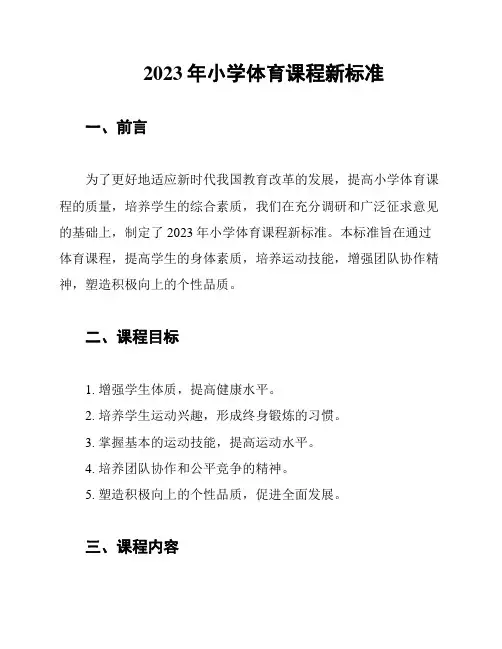 2023 年小学体育课程新标准

一、前言

为了更好地适应新时代我国教育改革的发展，提高小学体育课程的质量，培养学生的综合素质，我们在充分调研和广泛征求意见的基础上，制定了 2023 年小学体育课程新标准。本标准旨在通过体育课程，提高学生的身体素质，培养运动技能，增强团队协作精神，塑造积极向上的个性品质。

二、课程目标

1. 增强学生体质，提高健康水平。

2. 培养学生运动兴趣，形成终身锻炼的习惯。

3. 掌握基本的运动技能，提高运动水平。

4. 培养团队协作和公平竞争的精神。

5. 塑造积极向上的个性品质，促进全面发展。

三、课程内容